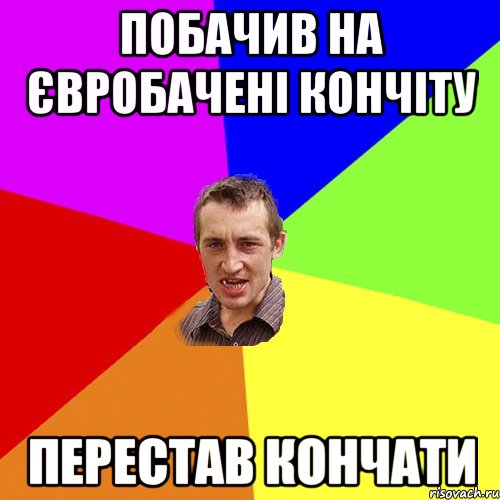 ПОБАЧИВ НА ЄВРОБАЧЕНІ КОНЧІТУ

ПЕРЕСТАВ КОНЧАТИ

risovach.ru